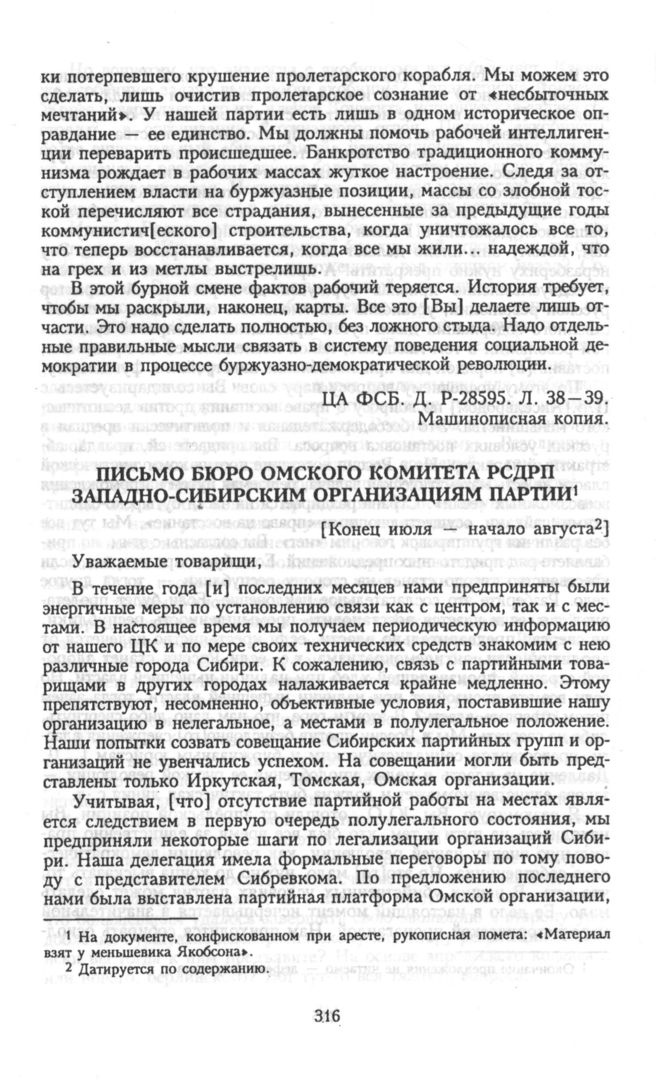 ки потерпевшего крушение пролетарского корабля. Мы можем это сделать, лишь очистив пролетарское сознание от «несбыточных мечтаний». У нашей партии есть лишь в одном историческое оправдание — ее единство. Мы должны помочь рабочей интеллигенции переварить происшедшее. Банкротство традиционного коммунизма рождает в рабочих массах жуткое настроение. Следя за отступлением власти на буржуазные позиции, массы со злобной тоской перечисляют все страдания, вынесенные за предыдущие годы коммунистич[еского] строительства, когда уничтожалось все то, что теперь восстанавливается, когда все мы жили... надеждой, что на грех и из метлы выстрелишь.

В этой бурной смене фактов рабочий теряется. История требует, чтобы мы раскрыли, наконец, карты. Все это [Вы] делаете лишь отчасти. Это надо сделать полностью, без ложного стыда. Надо отдельные правильные мысли связать в систему поведения социальной демократии в процессе буржуазно-демократической революции.

ЦА ФСБ. Д. Р-28595. Л. 38—39.
Машинописная копия.

ПИСЬМО БЮРО ОМСКОГО КОМИТЕТА РСДРП ЗАПАДНО-СИБИРСКИМ ОРГАНИЗАЦИЯМ ПАРТИИ$^1$

[Конец июля — начало августа$^2$]

Уважаемые товарищи,

В течение года [и] последних месяцев нами предприняты были энергичные меры по установлению связи как с центром, так и с местами. В настоящее время мы получаем периодическую информацию от нашего ЦК и по мере своих технических средств знакомим с нею различные города Сибири. К сожалению, связь с партийными товарищами в других городах налаживается крайне медленно. Этому препятствуют, несомненно, объективные условия, поставившие нашу организацию в нелегальное, а местами в полулегальное положение. Наши попытки созвать совещание Сибирских партийных групп и организаций не увенчались успехом. На совещании могли быть представлены только Иркутская, Томская, Омская организации.

Учитывая, [что] отсутствие партийной работы на местах является следствием в первую очередь полулегального состояния, мы предприняли некоторые шаги по легализации организаций Сибири. Наша делегация имела формальные переговоры по тому поводу с представителем Сибревкома. По предложению последнего нами была выставлена партийная платформа Омской организации,

$^1$ На документе, конфискованном при аресте, рукописная помета: «Материал взят у меньшевика Якобсона».
$^2$ Датируется по содержанию.

316